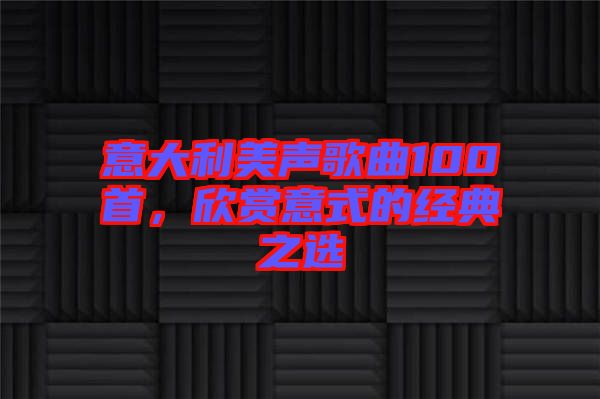 意大利美声歌曲100首，欣赏意式的经典之选